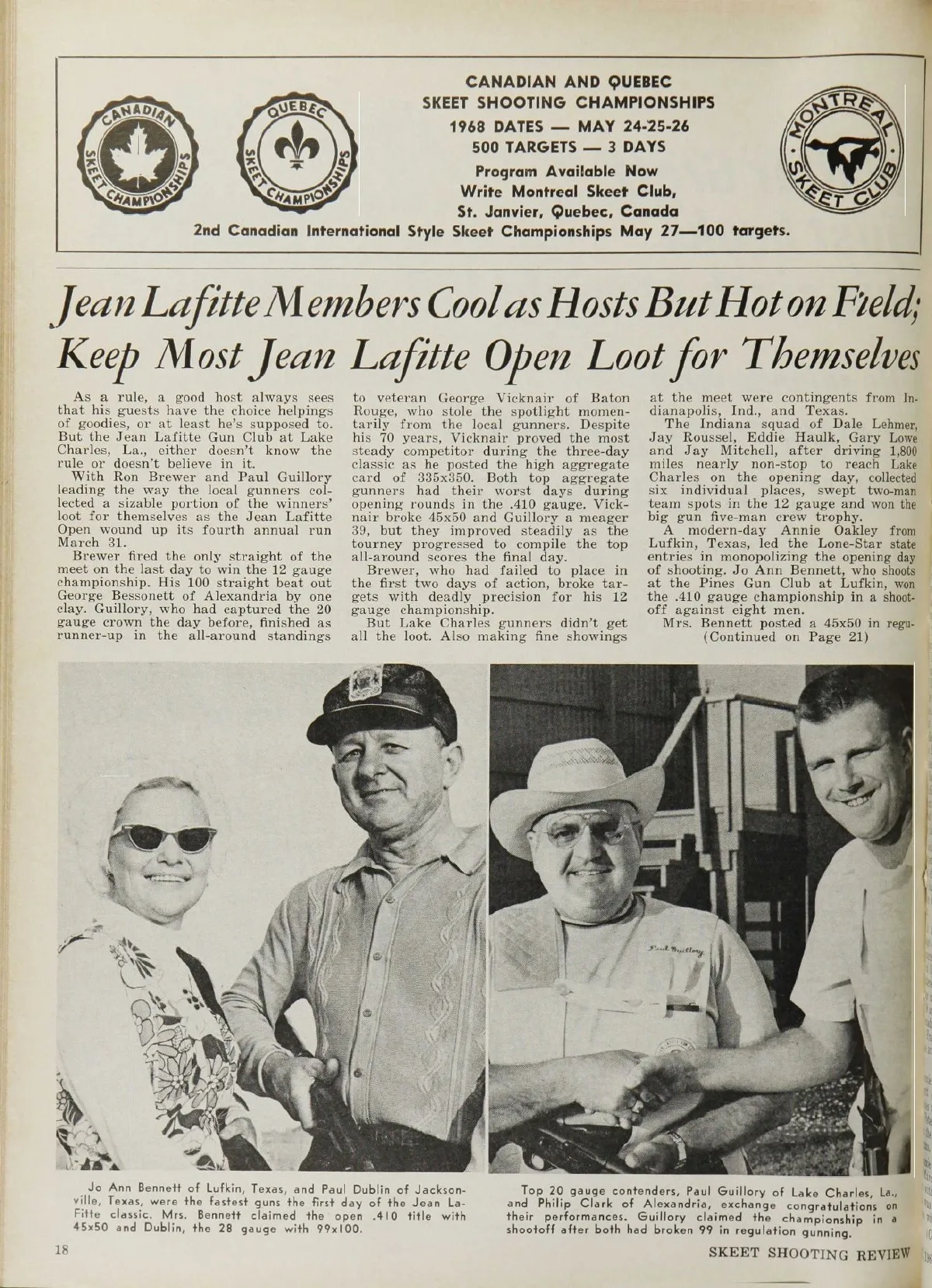 CANADIAN SKEET CHAMPIONSHIPS

QUEBEC SKEET CHAMPIONSHIPS

CANADIAN AND QUEBEC SKEET SHOOTING CHAMPIONSHIPS
1968 DATES — MAY 24-25-26
500 TARGETS — 3 DAYS
Program Available Now
Write Montreal Skeet Club,
St. Janvier, Quebec, Canada

MONTREAL SKEET CLUB

2nd Canadian International Style Skeet Championships May 27—100 targets.

Jean Lafitte Members Cool as Hosts But Hot on Field; Keep Most Jean Lafitte Open Loot for Themselves

As a rule, a good host always sees that his guests have the choice helpings of goodies, or at least he's supposed to. But the Jean Lafitte Gun Club at Lake Charles, La., either doesn't know the rule or doesn't believe in it.

With Ron Brewer and Paul Guillory leading the way the local gunners collected a sizable portion of the winners' loot for themselves as the Jean Lafitte Open wound up its fourth annual run March 31.

Brewer fired the only straight of the meet on the last day to win the 12 gauge championship. His 100 straight beat out George Bessonett of Alexandria by one clay. Guillory, who had captured the 20 gauge crown the day before, finished as runner-up in the all-around standings to veteran George Vicknair of Baton Rouge, who stole the spotlight momentarily from the local gunners. Despite his 70 years, Vicknair proved the most steady competitor during the three-day classic as he posted the high aggregate card of 335x350. Both top aggregate gunners had their worst days during opening rounds in the .410 gauge. Vicknair broke 45x50 and Guillory a meager 39, but they improved steadily as the tourney progressed to compile the top all-around scores the final day.

Brewer, who had failed to place in the first two days of action, broke targets with deadly precision for his 12 gauge championship.

But Lake Charles gunners didn't get all the loot. Also making fine showings at the meet were contingents from Indianapolis, Ind., and Texas.

The Indiana squad of Dale Lehmer, Jay Roussel, Eddie Haulk, Gary Lowe and Jay Mitchell, after driving 1,800 miles nearly non-stop to reach Lake Charles on the opening day, collected six individual places, swept two-man team spots in the 12 gauge and won the big gun five-man crew trophy.

A modern-day Annie Oakley from Lufkin, Texas, led the Lone-Star state entries in monopolizing the opening day of shooting. Jo Ann Bennett, who shoots at the Pines Gun Club at Lufkin, won the .410 gauge championship in a shoot-off against eight men.

Mrs. Bennett posted a 45x50 in regu-
(Continued on Page 21)

Jo Ann Bennett of Lufkin, Texas, and Paul Dublin of Jacksonville, Texas, were the fastest guns the first day of the Jean LaFitte classic. Mrs. Bennett claimed the open .410 title with 45x50 and Dublin, the 28 gauge with 99x100.

Paul Guillory

Top 20 gauge contenders, Paul Guillory of Lake Charles, La., and Philip Clark of Alexandria, exchange congratulations on their performances. Guillory claimed the championship in a shootoff after both had broken 99 in regulation gunning.

18

SKEET SHOOTING REVIEW